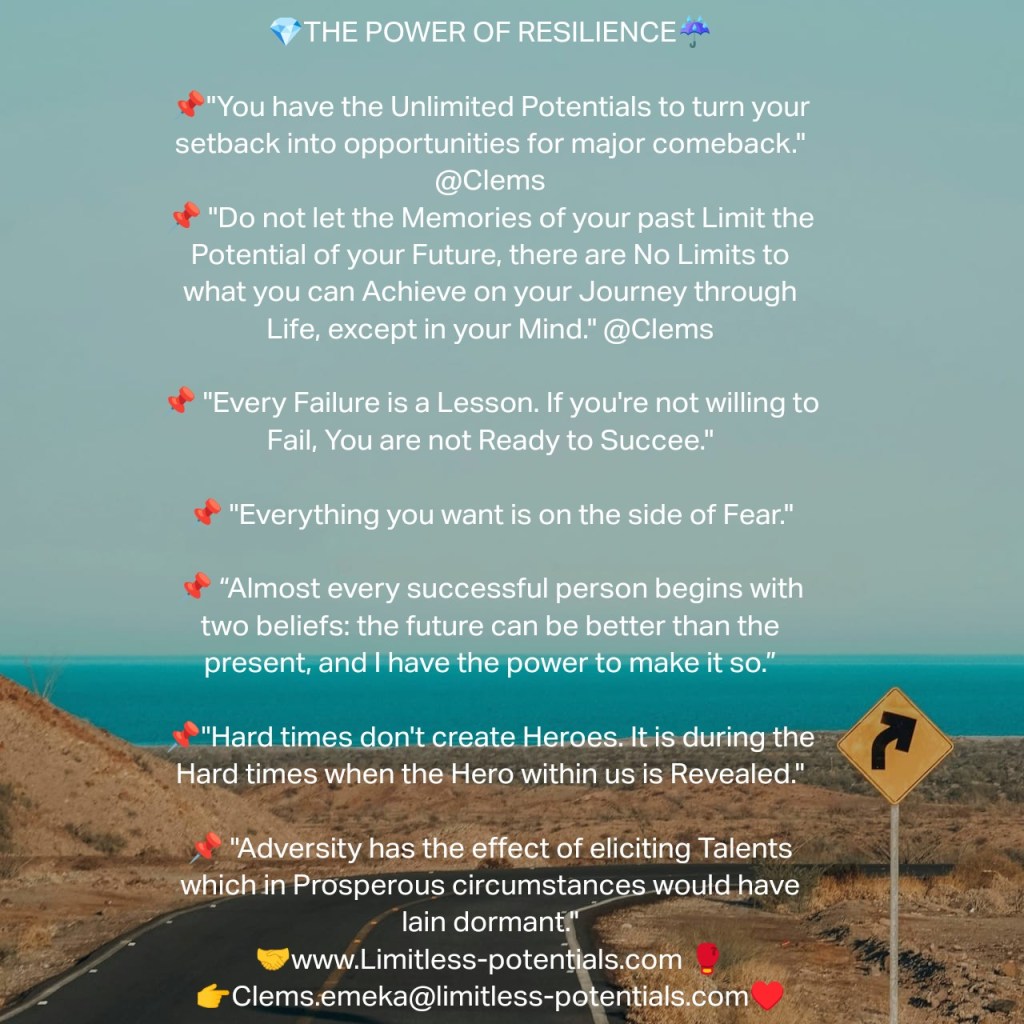 💎THE POWER OF RESILIENCE☔

📌"You have the Unlimited Potentials to turn your setback into opportunities for major comeback." @Clems
📌 "Do not let the Memories of your past Limit the Potential of your Future, there are No Limits to what you can Achieve on your Journey through Life, except in your Mind." @Clems

📌 "Every Failure is a Lesson. If you're not willing to Fail, You are not Ready to Succee."

📌 "Everything you want is on the side of Fear."

📌 "Almost every successful person begins with two beliefs: the future can be better than the present, and I have the power to make it so."

📌"Hard times don't create Heroes. It is during the Hard times when the Hero within us is Revealed."

📌 "Adversity has the effect of eliciting Talents which in Prosperous circumstances would have lain dormant."
🤝www.Limitless-potentials.com 🥊
👉Clems.emeka@limitless-potentials.com❤️